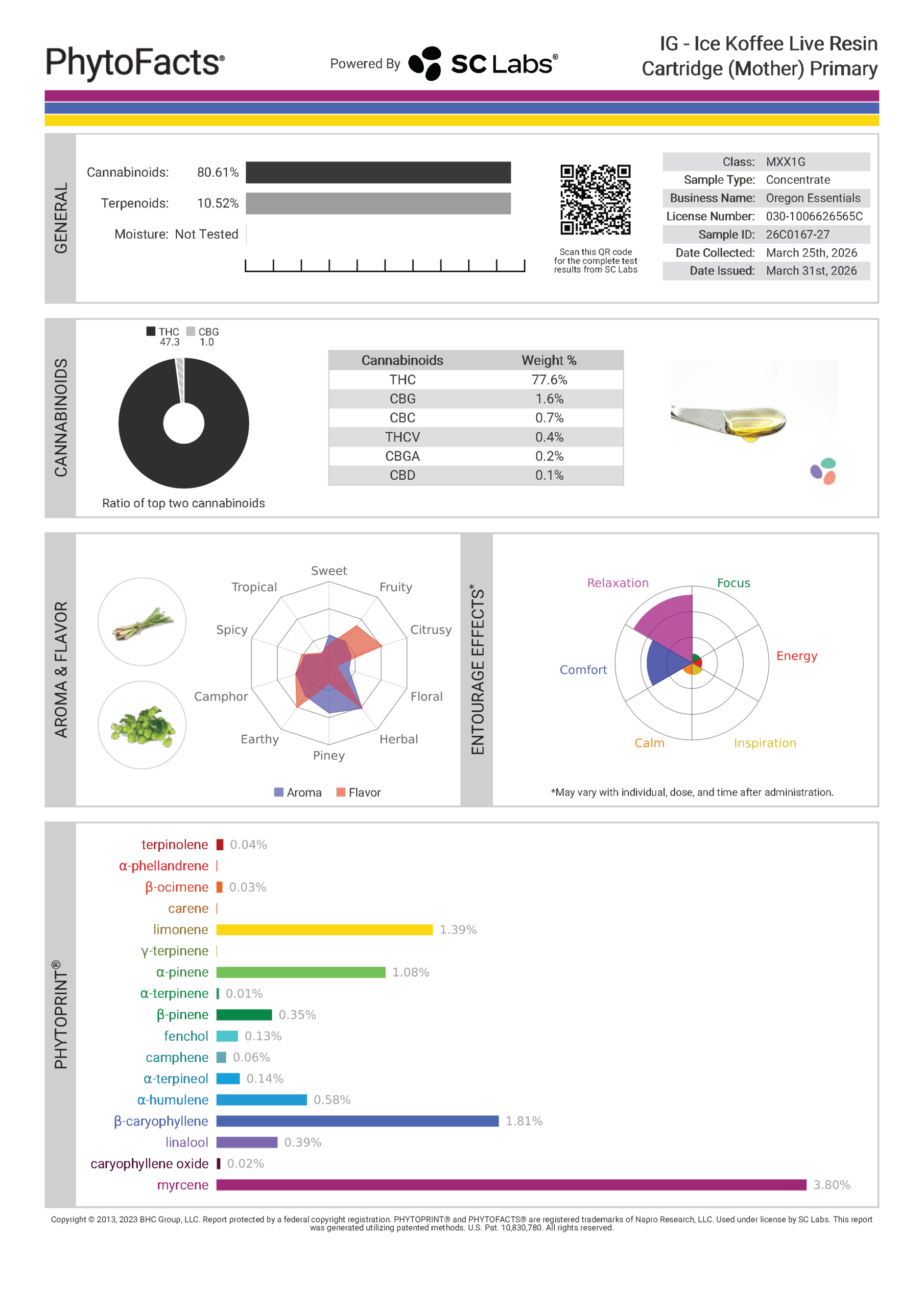 PhytoFacts®

Powered By SC Labs®

IG - Ice Koffee Live Resin Cartridge (Mother) Primary

GENERAL

Cannabinoids: 80.61%

Terpenoids: 10.52%

Moisture: Not Tested

Scan this QR code for the complete test results from SC Labs

Class: MXX1G
Sample Type: Concentrate
Business Name: Oregon Essentials
License Number: 030-1006626565C
Sample ID: 26C0167-27
Date Collected: March 25th, 2026
Date Issued: March 31st, 2026

CANNABINOIDS

THC 47.3 CBG 1.0

Ratio of top two cannabinoids

| Cannabinoids | Weight % |
|---|---|
| THC | 77.6% |
| CBG | 1.6% |
| CBC | 0.7% |
| THCV | 0.4% |
| CBGA | 0.2% |
| CBD | 0.1% |

AROMA & FLAVOR

Sweet
Fruity
Citrusy
Floral
Herbal
Piney
Earthy
Camphor
Spicy
Tropical

Aroma Flavor

ENTOURAGE EFFECTS*

Relaxation
Focus
Energy
Inspiration
Calm
Comfort

*May vary with individual, dose, and time after administration.

PHYTOPRINT®

terpinolene 0.04%
α-phellandrene
β-ocimene 0.03%
carene
limonene 1.39%
γ-terpinene
α-pinene 1.08%
α-terpinene 0.01%
β-pinene 0.35%
fenchol 0.13%
camphene 0.06%
α-terpineol 0.14%
α-humulene 0.58%
β-caryophyllene 1.81%
linalool 0.39%
caryophyllene oxide 0.02%
myrcene 3.80%

Copyright © 2013, 2023 BHC Group, LLC. Report protected by a federal copyright registration. PHYTOPRINT® and PHYTOFACTS® are registered trademarks of Napro Research, LLC. Used under license by SC Labs. This report was generated utilizing patented methods. U.S. Pat. 10,830,780. All rights reserved.